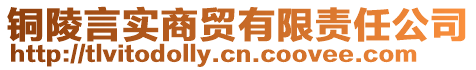 铜陵言实商贸有限责任公司
http://tlvitodolly.cn.coovee.com